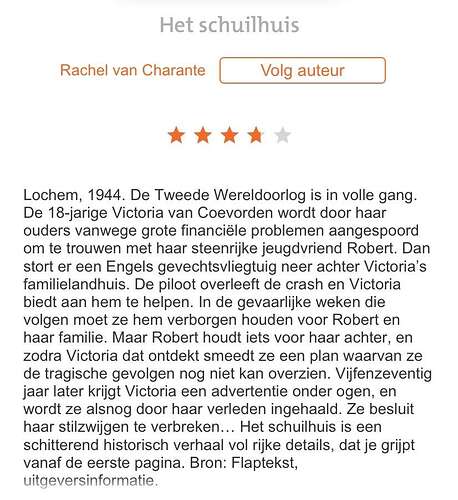 Het schuilhuis

Rachel van Charante Volg auteur

Lochem, 1944. De Tweede Wereldoorlog is in volle gang. De 18-jarige Victoria van Coevorden wordt door haar ouders vanwege grote financiële problemen aangespoord om te trouwen met haar steenrijke jeugdvriend Robert. Dan stort er een Engels gevechtsvliegtuig neer achter Victoria's familielandhuis. De piloot overleeft de crash en Victoria biedt aan hem te helpen. In de gevaarlijke weken die volgen moet ze hem verborgen houden voor Robert en haar familie. Maar Robert houdt iets voor haar achter, en zodra Victoria dat ontdekt smeedt ze een plan waarvan ze de tragische gevolgen nog niet kan overzien. Vijfenzeventig jaar later krijgt Victoria een advertentie onder ogen, en wordt ze alsnog door haar verleden ingehaald. Ze besluit haar stilzwijgen te verbreken… Het schuilhuis is een schitterend historisch verhaal vol rijke details, dat je grijpt vanaf de eerste pagina. Bron: Flaptekst, uitgeversinformatie.